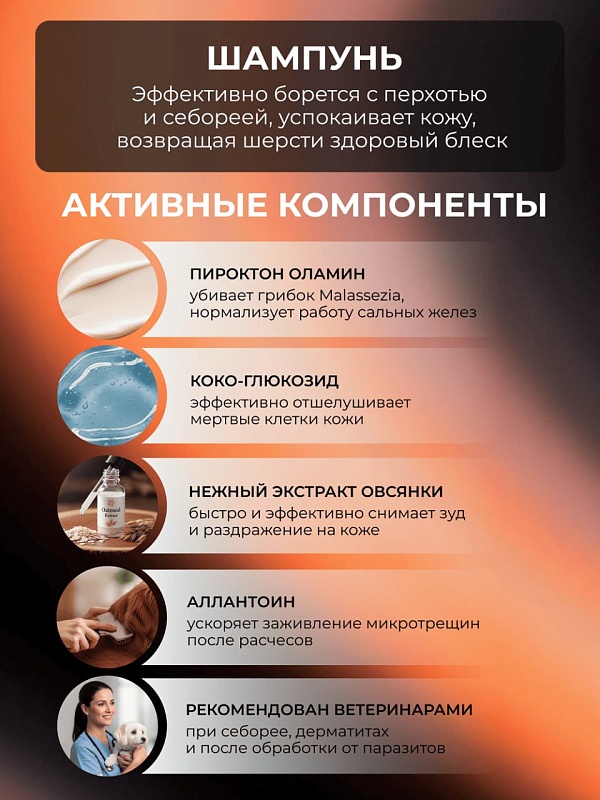 ШАМПУНЬ
Эффективно борется с перхотью и себореей, успокаивает кожу, возвращая шерсти здоровый блеск

АКТИВНЫЕ КОМПОНЕНТЫ

ПИРОКТОН ОЛАМИН
убивает грибок Malassezia, нормализует работу сальных желез

КОКО-ГЛЮКОЗИД
эффективно отшелушивает мертвые клетки кожи

Oatmeal Extract

НЕЖНЫЙ ЭКСТРАКТ ОВСЯНКИ
быстро и эффективно снимает зуд и раздражение на коже

АЛЛАНТОИН
ускоряет заживление микротрещин после расчесов

РЕКОМЕНДОВАН ВЕТЕРИНАРАМИ
при себорее, дерматитах и после обработки от паразитов